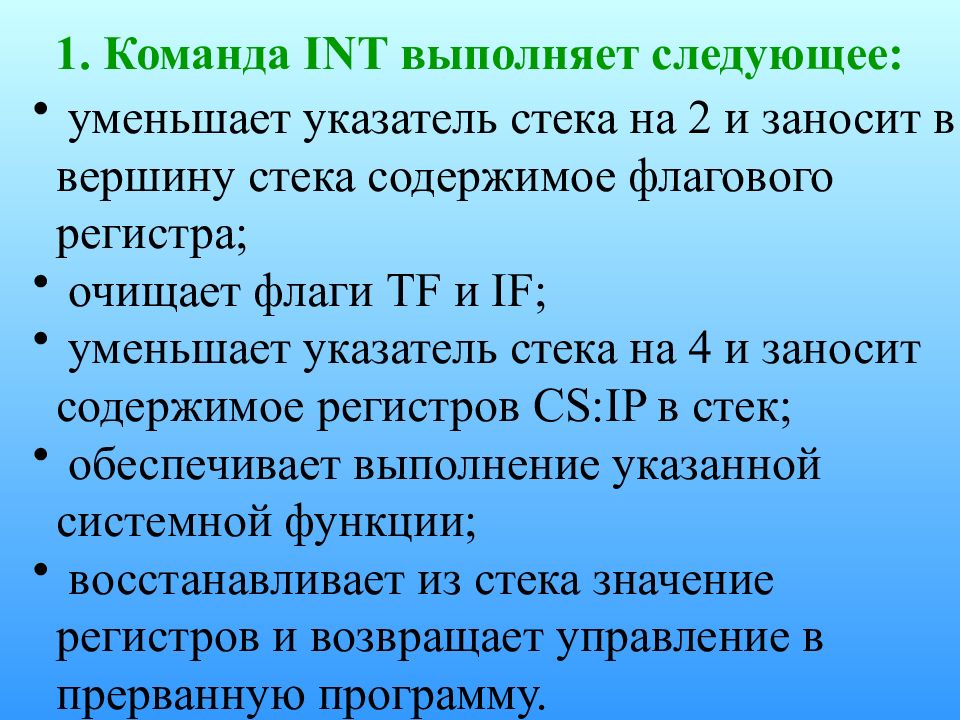 1. Команда INT выполняет следующее:

• уменьшает указатель стека на 2 и заносит в вершину стека содержимое флагового регистра;

• очищает флаги TF и IF;

• уменьшает указатель стека на 4 и заносит содержимое регистров CS:IP в стек;

• обеспечивает выполнение указанной системной функции;

• восстанавливает из стека значение регистров и возвращает управление в прерванную программу.